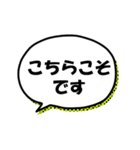 こちらこそ
です